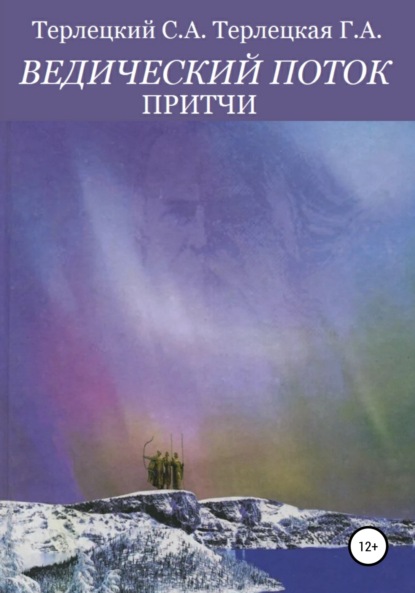 Терлецкий С.А. Терлецкая Г.А.
ВЕДИЧЕСКИЙ ПОТОК
ПРИТЧИ

12+